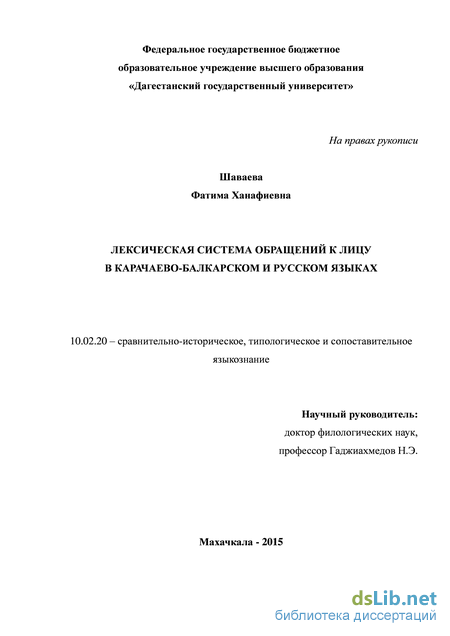 Федеральное государственное бюджетное
образовательное учреждение высшего образования
«Дагестанский государственный университет»

На правах рукописи

Шаваева
Фатима Ханафиевна

ЛЕКСИЧЕСКАЯ СИСТЕМА ОБРАЩЕНИЙ К ЛИЦУ
В КАРАЧАЕВО-БАЛКАРСКОМ И РУССКОМ ЯЗЫКАХ

10.02.20 – сравнительно-историческое, типологическое и сопоставительное языкознание

Научный руководитель:
доктор филологических наук,
профессор Гаджиахмедов Н.Э.

Махачкала - 2015

dsLib.net
библиотека диссертаций